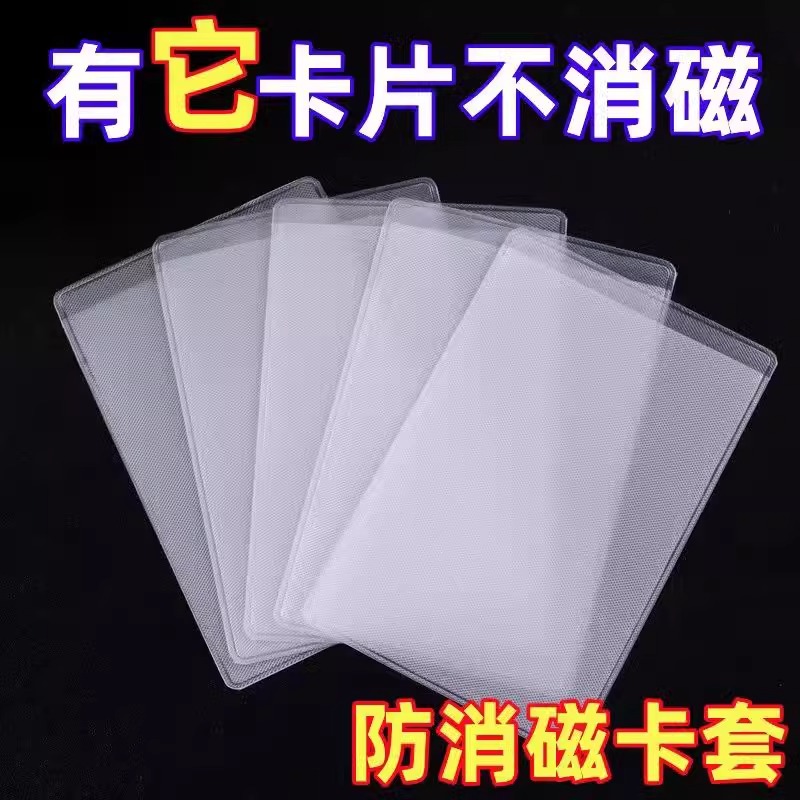 有它卡片不消磁

防消磁卡套